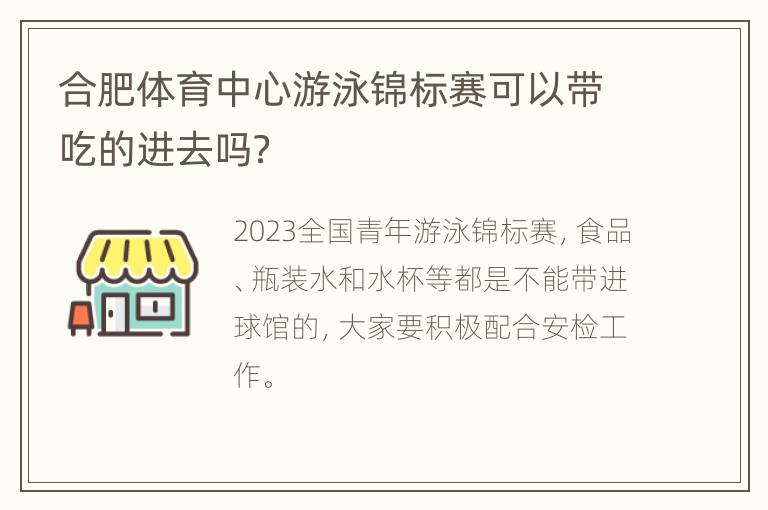 合肥体育中心游泳锦标赛可以带吃的进去吗?

2023全国青年游泳锦标赛, 食品、瓶装水和水杯等都是不能带进球馆的, 大家要积极配合安检工作。